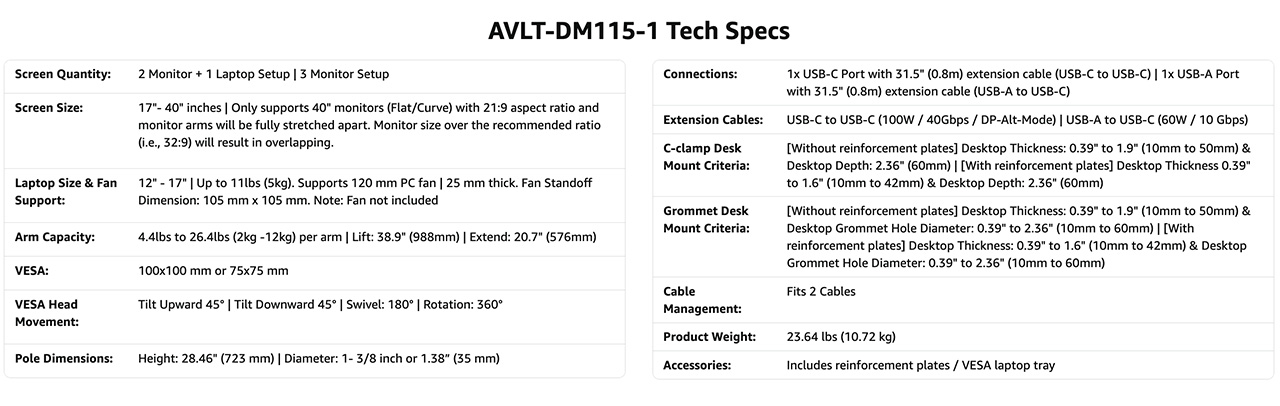 AVLT-DM115-1 Tech Specs

| | |
|---|---|
| Screen Quantity: | 2 Monitor + 1 Laptop Setup \| 3 Monitor Setup |
| Screen Size: | 17"- 40" inches \| Only supports 40" monitors (Flat/Curve) with 21:9 aspect ratio and monitor arms will be fully stretched apart. Monitor size over the recommended ratio (i.e., 32:9) will result in overlapping. |
| Laptop Size & Fan Support: | 12" - 17" \| Up to 11lbs (5kg). Supports 120 mm PC fan \| 25 mm thick. Fan Standoff Dimension: 105 mm x 105 mm. Note: Fan not included |
| Arm Capacity: | 4.4lbs to 26.4lbs (2kg -12kg) per arm \| Lift: 38.9" (988mm) \| Extend: 20.7" (576mm) |
| VESA: | 100x100 mm or 75x75 mm |
| VESA Head Movement: | Tilt Upward 45° \| Tilt Downward 45° \| Swivel: 180° \| Rotation: 360° |
| Pole Dimensions: | Height: 28.46" (723 mm) \| Diameter: 1- 3/8 inch or 1.38" (35 mm) |

| | |
|---|---|
| Connections: | 1x USB-C Port with 31.5" (0.8m) extension cable (USB-C to USB-C) \| 1x USB-A Port with 31.5" (0.8m) extension cable (USB-A to USB-C) |
| Extension Cables: | USB-C to USB-C (100W / 40Gbps / DP-Alt-Mode) \| USB-A to USB-C (60W / 10 Gbps) |
| C-clamp Desk Mount Criteria: | [Without reinforcement plates] Desktop Thickness: 0.39" to 1.9" (10mm to 50mm) & Desktop Depth: 2.36" (60mm) \| [With reinforcement plates] Desktop Thickness 0.39" to 1.6" (10mm to 42mm) & Desktop Depth: 2.36" (60mm) |
| Grommet Desk Mount Criteria: | [Without reinforcement plates] Desktop Thickness: 0.39" to 1.9" (10mm to 50mm) & Desktop Grommet Hole Diameter: 0.39" to 2.36" (10mm to 60mm) \| [With reinforcement plates] Desktop Thickness: 0.39" to 1.6" (10mm to 42mm) & Desktop Grommet Hole Diameter: 0.39" to 2.36" (10mm to 60mm) |
| Cable Management: | Fits 2 Cables |
| Product Weight: | 23.64 lbs (10.72 kg) |
| Accessories: | Includes reinforcement plates / VESA laptop tray |